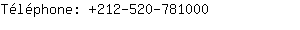 Téléphone: +212-520-781000